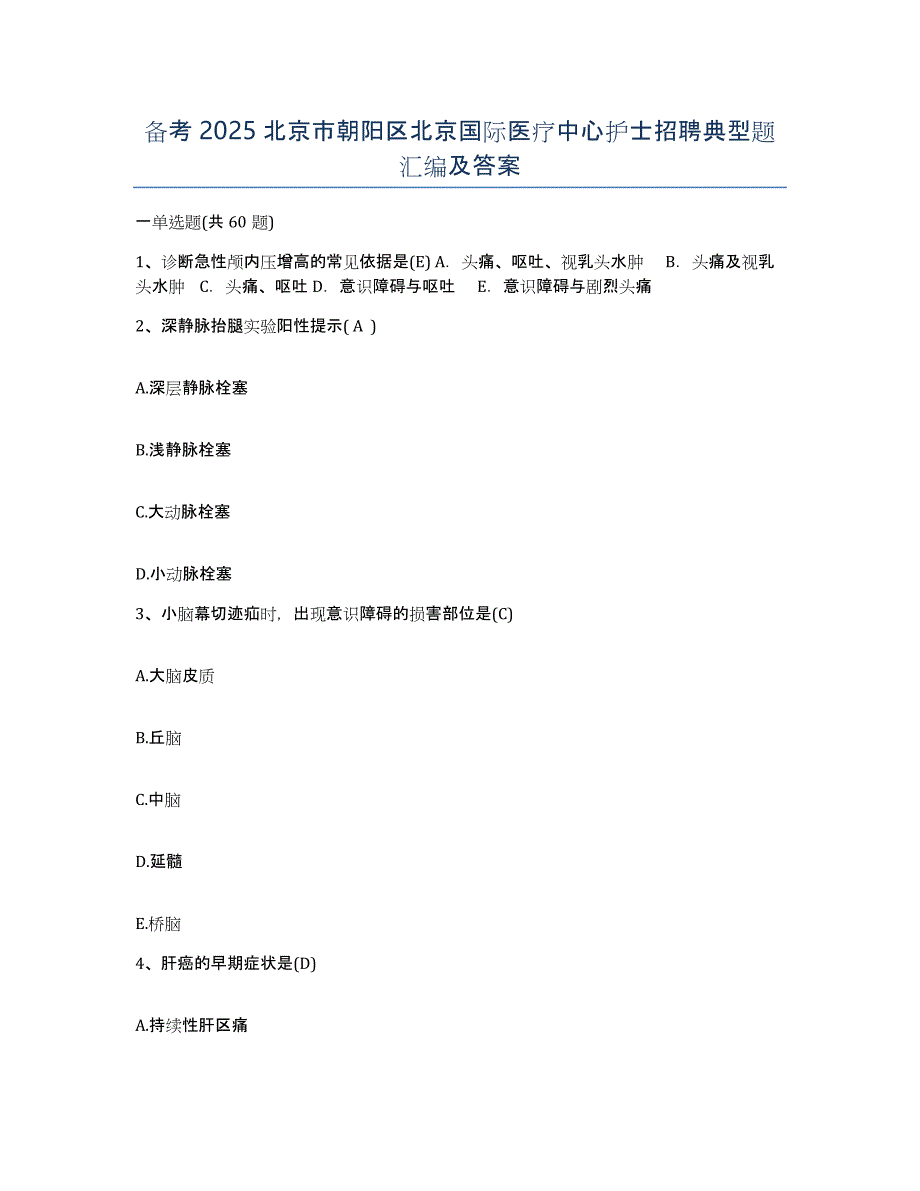 备考 2025 北京市朝阳区北京国际医疗中心护士招聘典型题汇编及答案

一单选题(共 60 题)

1、诊断急性颅内压增高的常见依据是(E) A. 头痛、呕吐、视乳头水肿 B. 头痛及视乳头水肿 C. 头痛、呕吐 D. 意识障碍与呕吐 E. 意识障碍与剧烈头痛

2、深静脉抬腿实验阳性提示( A )

A.深层静脉栓塞

B.浅静脉栓塞

C.大动脉栓塞

D.小动脉栓塞

3、小脑幕切迹疝时，出现意识障碍的损害部位是(C)

A.大脑皮质

B.丘脑

C.中脑

D.延髓

E.桥脑

4、肝癌的早期症状是(D)

A.持续性肝区痛